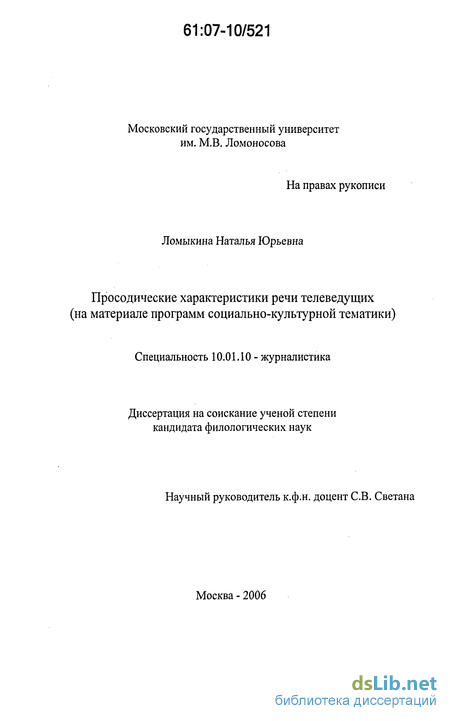 61:07-10/521

Московский государственный университет
им. М.В. Ломоносова

На правах рукописи

Ломыкина Наталья Юрьевна

Просодические характеристики речи телеведущих
(на материале программ социально-культурной тематики)

Специальность 10.01.10 - журналистика

Диссертация на соискание ученой степени
кандидата филологических наук

Научный руководитель к.ф.н. доцент С.В. Светана

Москва - 2006

dsLib.net
библиотека диссертаций